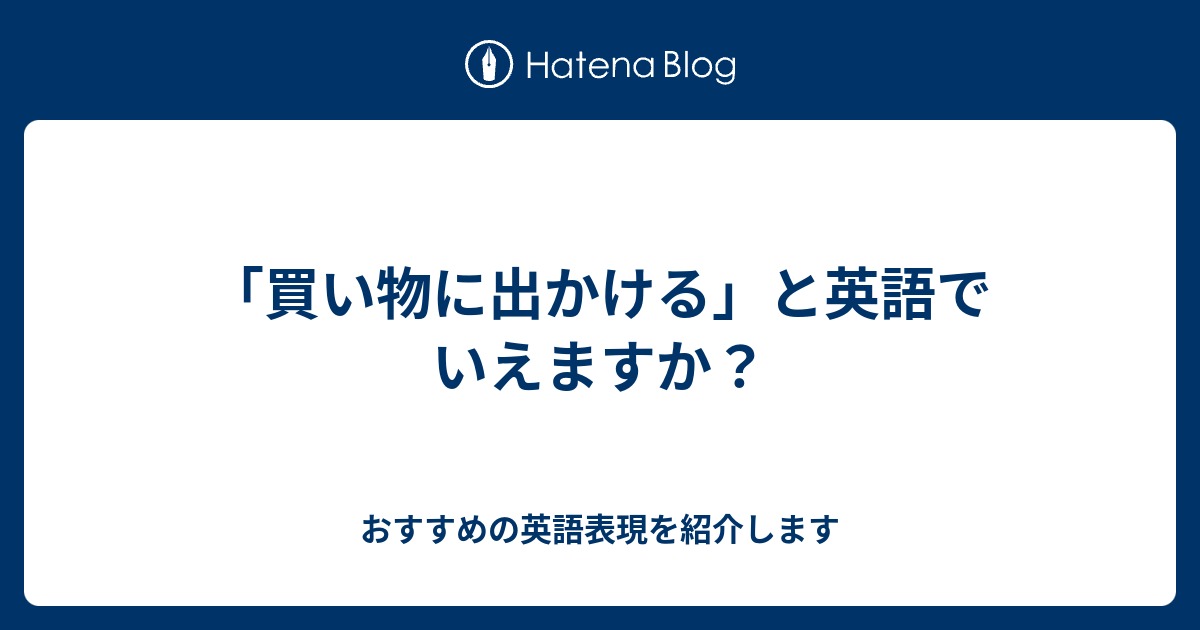 Hatena Blog

「買い物に出かける」と英語でいえますか？

おすすめの英語表現を紹介します